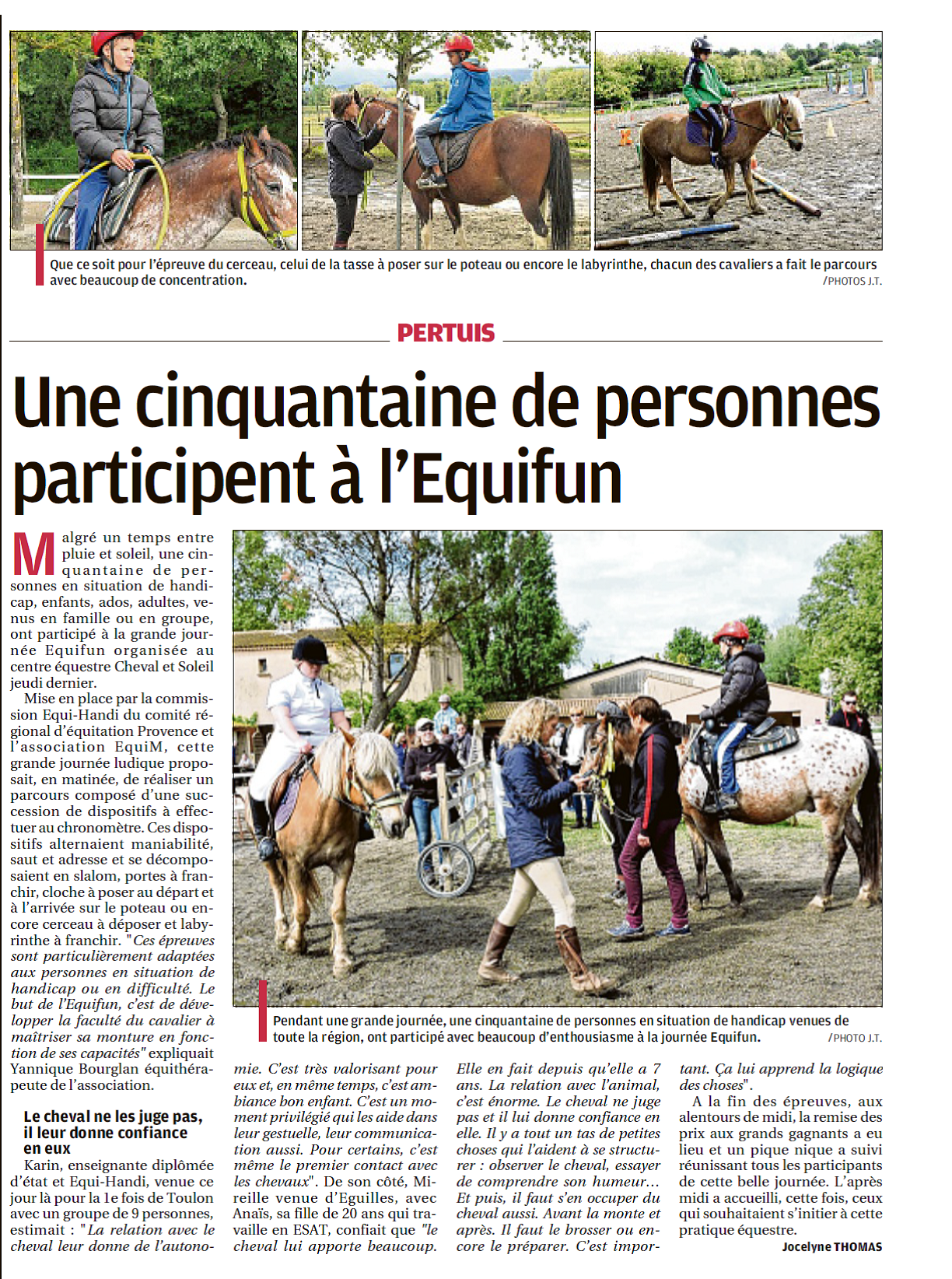 Que ce soit pour l'épreuve du cerceau, celui de la tasse à poser sur le poteau ou encore le labyrinthe, chacun des cavaliers a fait le parcours avec beaucoup de concentration.
/PHOTOS J.T.

PERTUIS

Une cinquantaine de personnes participent à l'Equifun

Malgré un temps entre pluie et soleil, une cinquantaine de personnes en situation de handicap, enfants, ados, adultes, venus en famille ou en groupe, ont participé à la grande journée Equifun organisée au centre équestre Cheval et Soleil jeudi dernier.

Mise en place par la commission Equi-Handi du comité régional d'équitation Provence et l'association EquiM, cette grande journée ludique proposait, en matinée, de réaliser un parcours composé d'une succession de dispositifs à effectuer au chronomètre. Ces dispositifs alternaient maniabilité, saut et adresse et se décomposaient en slalom, portes à franchir, cloche à poser au départ et à l'arrivée sur le poteau ou encore cerceau à déposer et labyrinthe à franchir. "Ces épreuves sont particulièrement adaptées aux personnes en situation de handicap ou en difficulté. Le but de l'Equifun, c'est de développer la faculté du cavalier à maîtriser sa monture en fonction de ses capacités" expliquait Yannique Bourglan équithérapeute de l'association.

Le cheval ne les juge pas, il leur donne confiance en eux

Karin, enseignante diplômée d'état et Equi-Handi, venue ce jour là pour la 1e fois de Toulon avec un groupe de 9 personnes, estimait : "La relation avec le cheval leur donne de l'autonomie. C'est très valorisant pour eux et, en même temps, c'est ambiance bon enfant. C'est un moment privilégié qui les aide dans leur gestuelle, leur communication aussi. Pour certains, c'est même le premier contact avec les chevaux". De son côté, Mireille venue d'Eguilles, avec Anaïs, sa fille de 20 ans qui travaille en ESAT, confiait que "le cheval lui apporte beaucoup. Elle en fait depuis qu'elle a 7 ans. La relation avec l'animal, c'est énorme. Le cheval ne juge pas et il lui donne confiance en elle. Il y a tout un tas de petites choses qui l'aident à se structurer : observer le cheval, essayer de comprendre son humeur... Et puis, il faut s'en occuper du cheval aussi. Avant la monte et après. Il faut le brosser ou encore le préparer. C'est important. Ça lui apprend la logique des choses".

A la fin des épreuves, aux alentours de midi, la remise des prix aux grands gagnants a eu lieu et un pique nique a suivi réunissant tous les participants de cette belle journée. L'après midi a accueilli, cette fois, ceux qui souhaitaient s'initier à cette pratique équestre.

Jocelyne THOMAS

Pendant une grande journée, une cinquantaine de personnes en situation de handicap venues de toute la région, ont participé avec beaucoup d'enthousiasme à la journée Equifun.
/PHOTO J.T.